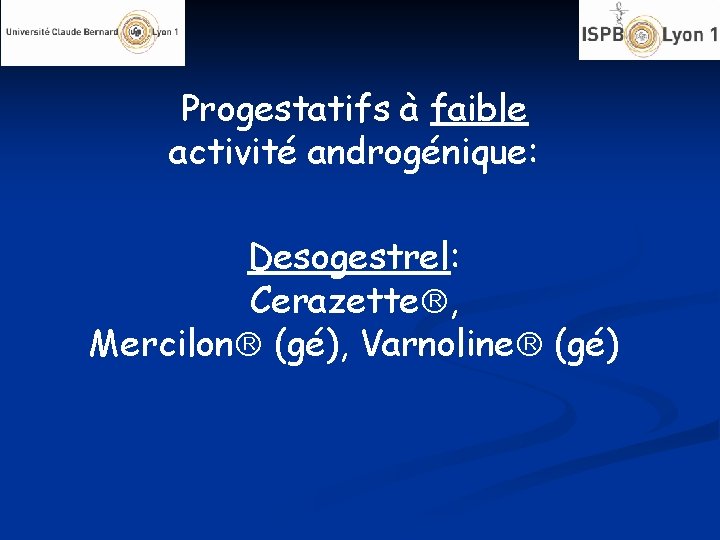 Université Claude Bernard Lyon 1

ISPB Lyon 1

Progestatifs à faible activité androgénique:

Desogestrel:
Cerazette®,
Mercilon® (gé), Varnoline® (gé)